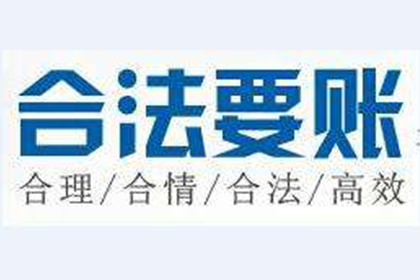 合法要账

合理/合情/合法/高效